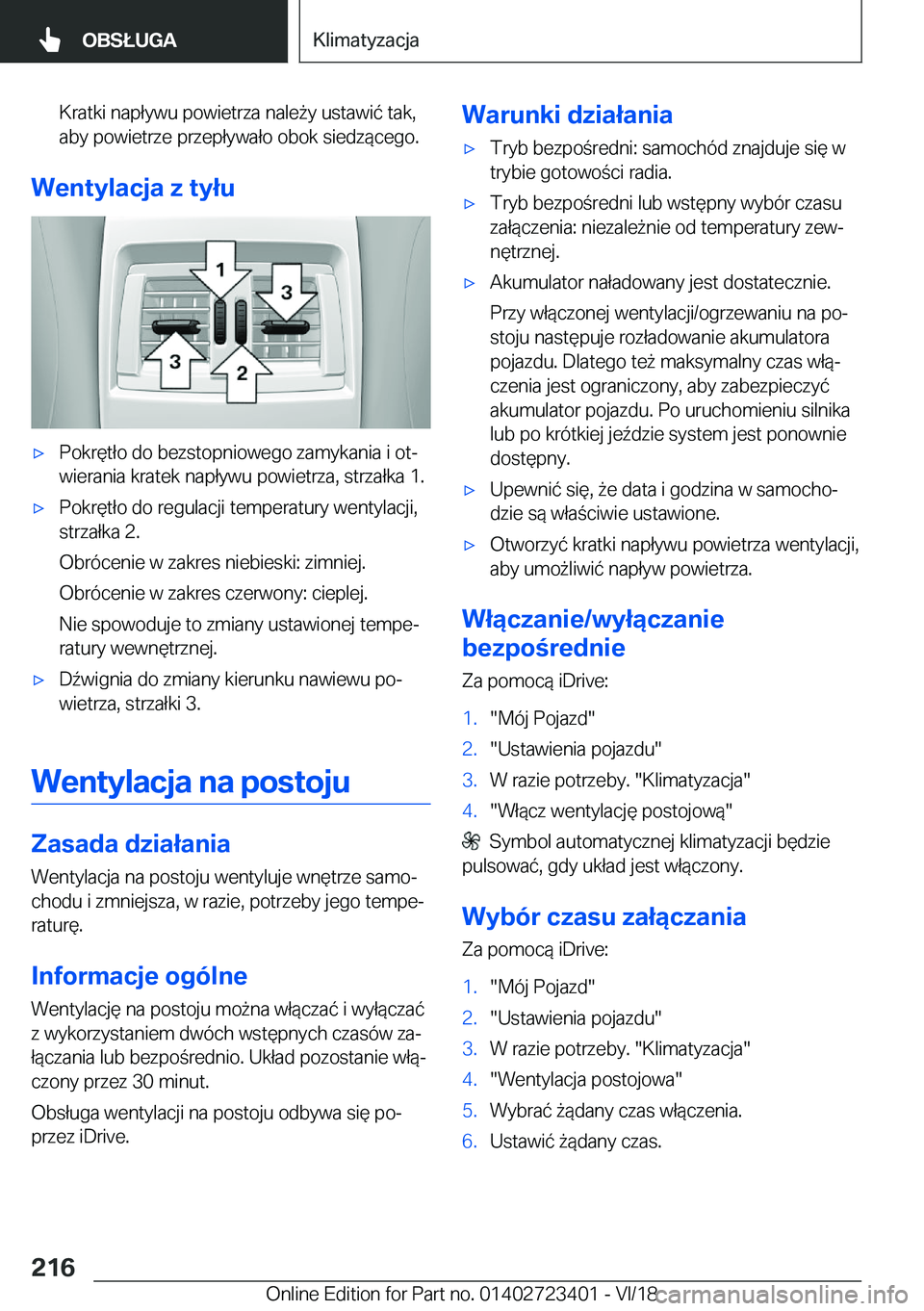 OBSŁUGA

Klimatyzacja

Kratki napływu powietrza należy ustawić tak, aby powietrze przepływało obok siedzącego.

Wentylacja z tyłu

1
3
3
2

▷ Pokrętło do bezstopniowego zamykania i otwierania kratek napływu powietrza, strzałka 1.

▷ Pokrętło do regulacji temperatury wentylacji, strzałka 2.

Obrócenie w zakres niebieski: zimniej.

Obrócenie w zakres czerwony: cieplej.

Nie spowoduje to zmiany ustawionej temperatury wewnętrznej.

▷ Dźwignia do zmiany kierunku nawiewu powietrza, strzałki 3.

Wentylacja na postoju

Zasada działania

Wentylacja na postoju wentyluje wnętrze samochodu i zmniejsza, w razie, potrzeby jego temperaturę.

Informacje ogólne

Wentylację na postoju można włączać i wyłączać z wykorzystaniem dwóch wstępnych czasów załączania lub bezpośrednio. Układ pozostanie włączony przez 30 minut.

Obsługa wentylacji na postoju odbywa się poprzez iDrive.

Warunki działania

▷ Tryb bezpośredni: samochód znajduje się w trybie gotowości radia.

▷ Tryb bezpośredni lub wstępny wybór czasu załączenia: niezależnie od temperatury zewnętrznej.

▷ Akumulator naładowany jest dostatecznie.

Przy włączonej wentylacji/ogrzewaniu na postoju następuje rozładowanie akumulatora pojazdu. Dlatego też maksymalny czas włączenia jest ograniczony, aby zabezpieczyć akumulator pojazdu. Po uruchomieniu silnika lub po krótkiej jeździe system jest ponownie dostępny.

▷ Upewnić się, że data i godzina w samochodzie są właściwie ustawione.

▷ Otworzyć kratki napływu powietrza wentylacji, aby umożliwić napływ powietrza.

Włączanie/wyłączanie bezpośrednie

Za pomocą iDrive:

1. "Mój Pojazd"
2. "Ustawienia pojazdu"
3. W razie potrzeby. "Klimatyzacja"
4. "Włącz wentylację postojową"

Symbol automatycznej klimatyzacji będzie pulsować, gdy układ jest włączony.

Wybór czasu załączania

Za pomocą iDrive:

1. "Mój Pojazd"
2. "Ustawienia pojazdu"
3. W razie potrzeby. "Klimatyzacja"
4. "Wentylacja postojowa"
5. Wybrać żądany czas włączenia.
6. Ustawić żądany czas.

216

Online Edition for Part no. 01402723401 - VI/18 carmanualsonline.info